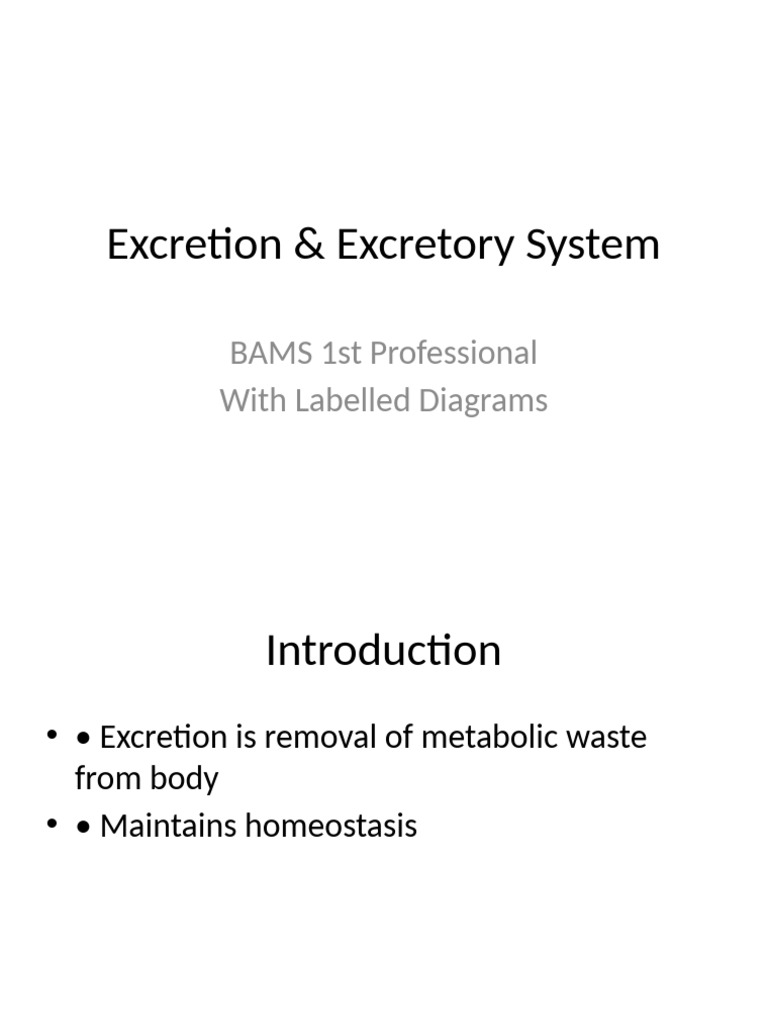 Excretion & Excretory System

BAMS 1st Professional
With Labelled Diagrams

Introduction

• • Excretion is removal of metabolic waste from body
• • Maintains homeostasis